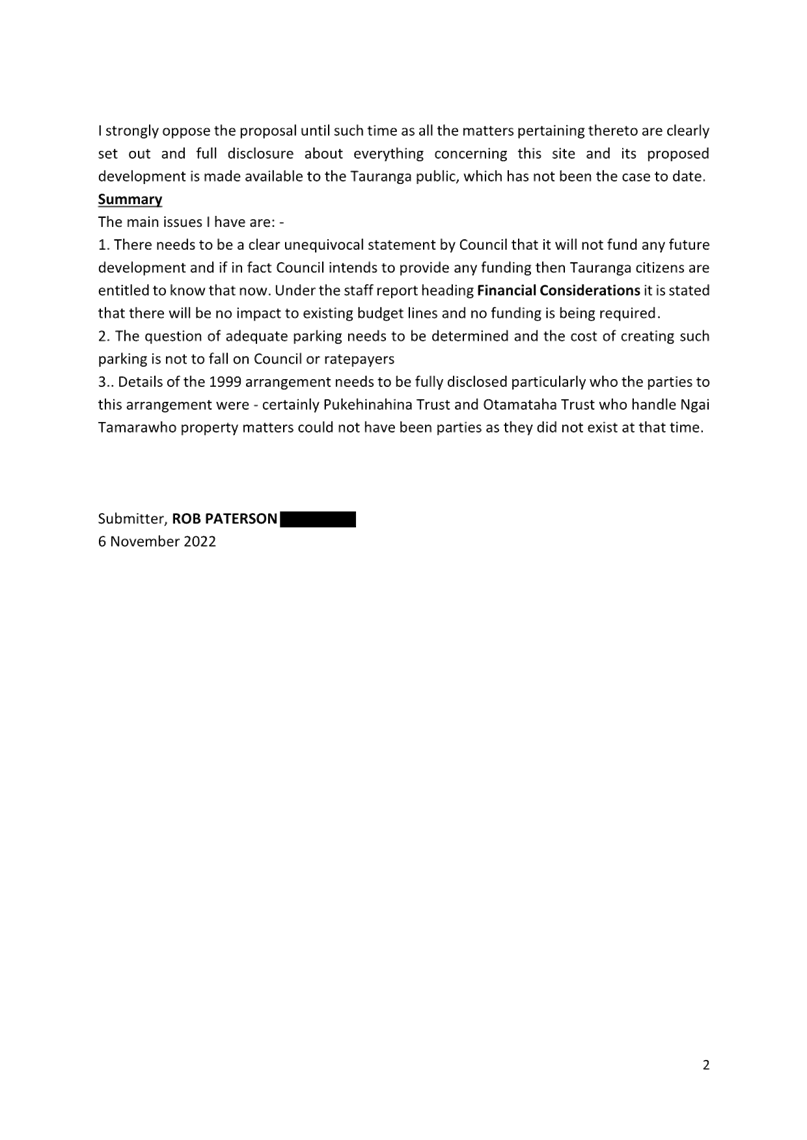 I strongly oppose the proposal until such time as all the matters pertaining thereto are clearly set out and full disclosure about everything concerning this site and its proposed development is made available to the Tauranga public, which has not been the case to date.
Summary
The main issues I have are: -
1. There needs to be a clear unequivocal statement by Council that it will not fund any future development and if in fact Council intends to provide any funding then Tauranga citizens are entitled to know that now. Under the staff report heading Financial Considerations it is stated that there will be no impact to existing budget lines and no funding is being required.
2. The question of adequate parking needs to be determined and the cost of creating such parking is not to fall on Council or ratepayers
3.. Details of the 1999 arrangement needs to be fully disclosed particularly who the parties to this arrangement were - certainly Pukehinahina Trust and Otamataha Trust who handle Ngai Tamarawho property matters could not have been parties as they did not exist at that time.

Submitter, ROB PATERSON
6 November 2022

2